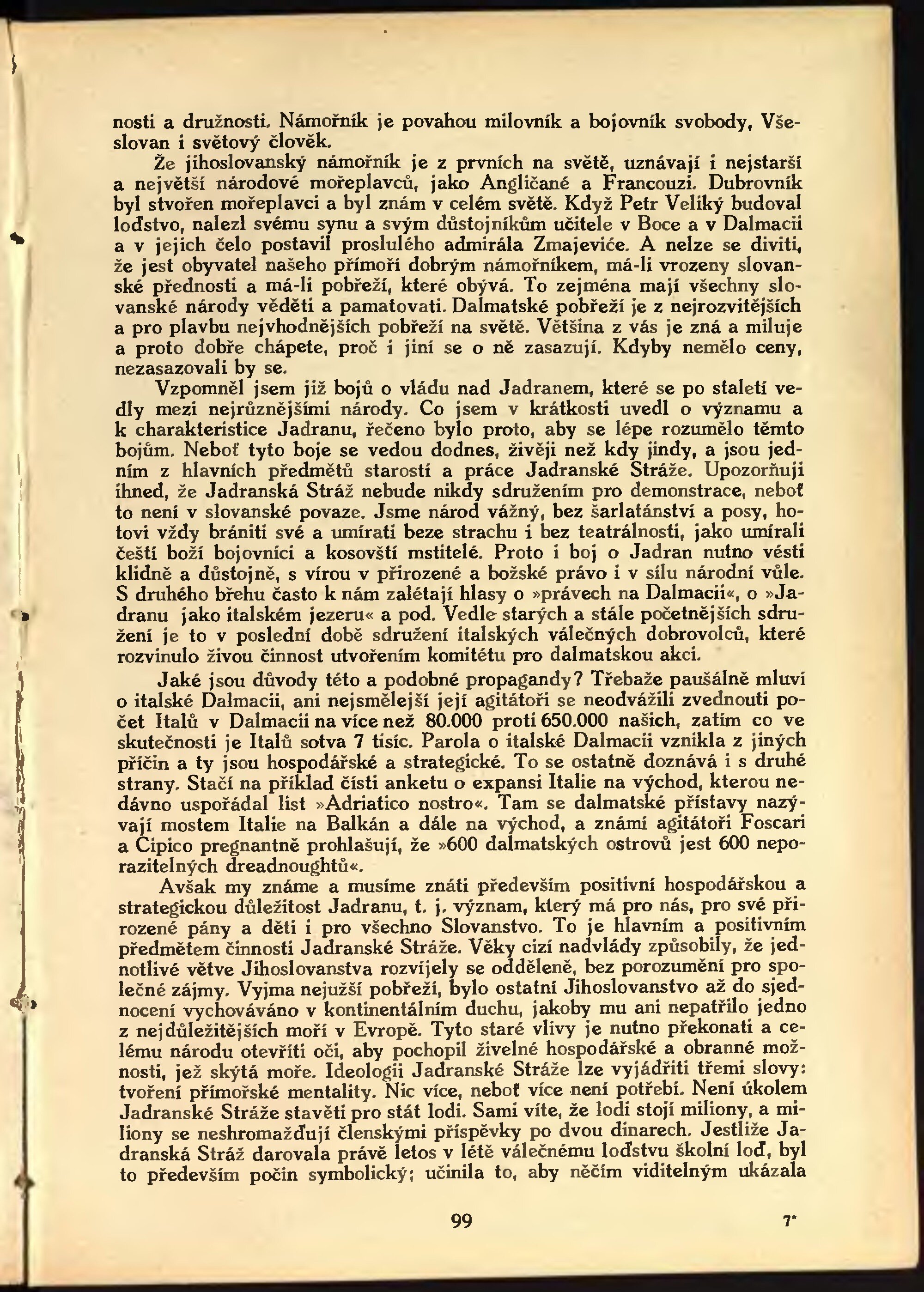 nosti a družnosti. Námořník je povahou milovník a bojovník svobody, Všeslovan i světový člověk.

Že jihoslovanský námořník je z prvních na světě, uznávají i nejstarší a největší národové mořeplavců, jako Angličané a Francouzi. Dubrovník byl stvořen mořeplavci a byl znám v celém světě. Když Petr Veliký budoval loďstvo, nalezl svému synu a svým důstojníkům učitele v Boce a v Dalmacii a v jejich čelo postavil proslulého admirála Zmajeviće. A nelze se diviti, že jest obyvatel našeho přímoří dobrým námořníkem, má-li vrozeny slovanské přednosti a má-li pobřeží, které obývá. To zejména mají všechny slovanské národy věděti a pamatovati. Dalmatské pobřeží je z nejrozvitějších a pro plavbu nejvhodnějších pobřeží na světě. Většina z vás je zná a miluje a proto dobře chápete, proč i jiní se o ně zasazují. Kdyby nemělo ceny, nezasazovali by se.

Vzpomněl jsem již bojů o vládu nad Jadranem, které se po staletí vedly mezi nejrůznějšími národy. Co jsem v krátkosti uvedl o významu a k charakteristice Jadranu, řečeno bylo proto, aby se lépe rozumělo těmto bojům. Neboť tyto boje se vedou dodnes, živěji než kdy jindy, a jsou jedním z hlavních předmětů starostí a práce Jadranské Stráže. Upozorňuji ihned, že Jadranská Stráž nebude nikdy sdružením pro demonstrace, neboť to není v slovanské povaze. Jsme národ vážný, bez šarlatánství a posy, hotovi vždy brániti své a umírati beze strachu i bez teatrálnosti, jako umírali čeští boží bojovníci a kosovští mstitelé. Proto i boj o Jadran nutno vésti klidně a důstojně, s vírou v přirozené a božské právo i v sílu národní vůle. S druhého břehu často k nám zalétají hlasy o »právech na Dalmacii«, o »Jadranu jako italském jezeru« a pod. Vedle starých a stále početnějších sdružení je to v poslední době sdružení italských válečných dobrovolců, které rozvinulo živou činnost utvořením komitétu pro dalmatskou akci.

Jaké jsou důvody této a podobné propagandy? Třebaže paušálně mluví o italské Dalmacii, ani nejsmělejší její agitátoři se neodvážili zvednouti počet Italů v Dalmacii na více než 80.000 proti 650.000 našich, zatím co ve skutečnosti je Italů sotva 7 tisíc. Parola o italské Dalmacii vznikla z jiných příčin a ty jsou hospodářské a strategické. To se ostatně doznává i s druhé strany. Stačí na příklad čísti anketu o expansi Italie na východ, kterou nedávno uspořádal list »Adriatico nostro«. Tam se dalmatské přístavy nazývají mostem Italie na Balkán a dále na východ, a známí agitátoři Foscari a Cipico pregnantně prohlašují, že »600 dalmatských ostrovů jest 600 neporazitelných dreadnoughtů«.

Avšak my známe a musíme znáti především positivní hospodářskou a strategickou důležitost Jadranu, t. j. význam, který má pro nás, pro své přirozené pány a děti i pro všechno Slovanstvo. To je hlavním a positivním předmětem činnosti Jadranské Stráže. Věky cizí nadvlády způsobily, že jednotlivé větve Jihoslovanstva rozvíjely se odděleně, bez porozumění pro společné zájmy. Vyjma nejužší pobřeží, bylo ostatní Jihoslovanstvo až do sjednocení vychováváno v kontinentálním duchu, jakoby mu ani nepatřilo jedno z nejdůležitějších moří v Evropě. Tyto staré vlivy je nutno překonati a celému národu otevříti oči, aby pochopil živelné hospodářské a obranné možnosti, jež skýtá moře. Ideologii Jadranské Stráže lze vyjádřiti třemi slovy: tvoření přímořské mentality. Nic více, neboť více není potřebí. Není úkolem Jadranské Stráže stavěti pro stát lodi. Sami víte, že lodi stojí miliony, a miliony se neshromažďují členskými příspěvky po dvou dinarech. Jestliže Jadranská Stráž darovala právě letos v létě válečnému loďstvu školní loď, byl to především počin symbolický; učinila to, aby něčím viditelným ukázala

99 7*